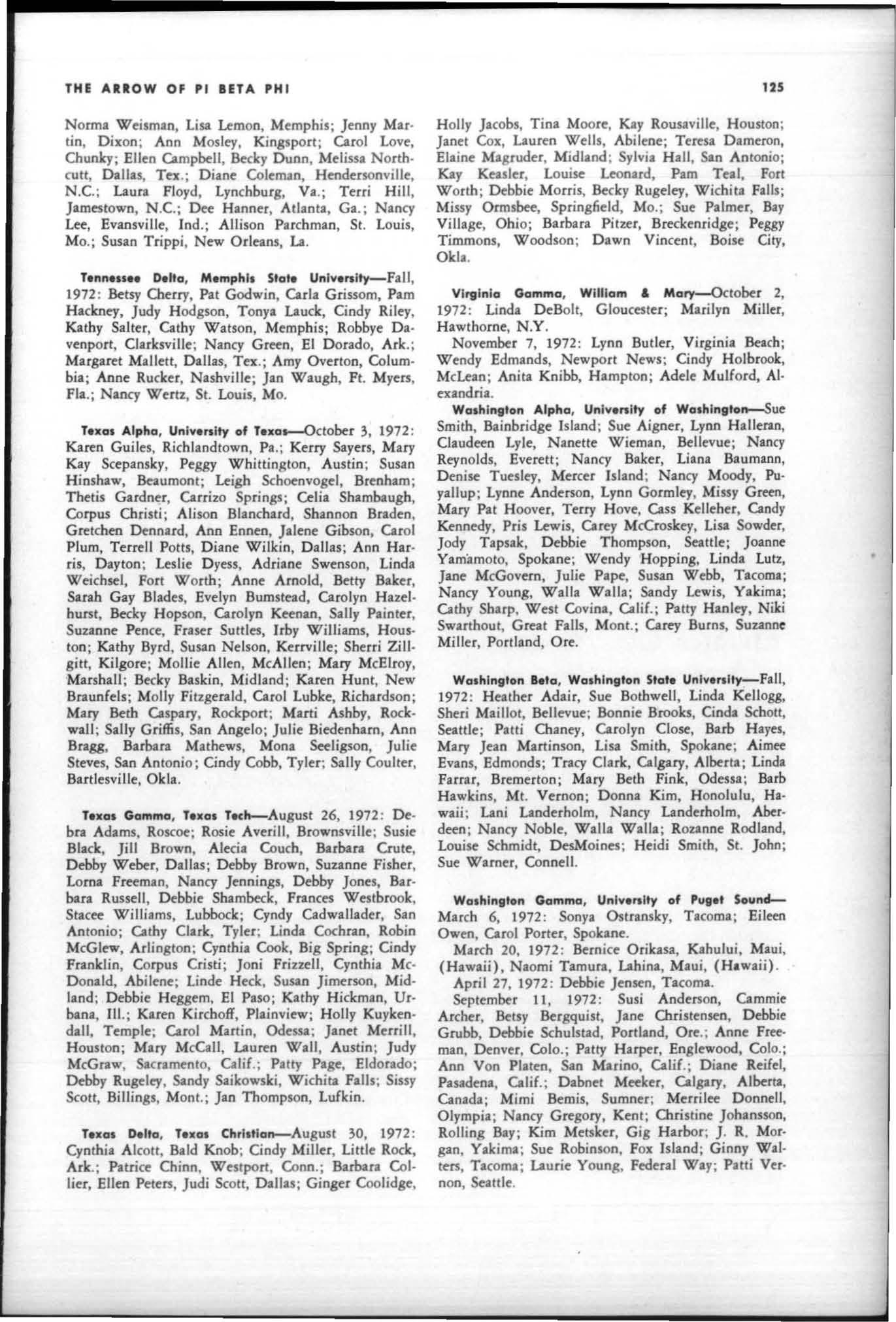 THE ARROW OF PI BETA PHI 125

Norma Weisman, Lisa Lemon, Memphis; Jenny Martin, Dixon; Ann Mosley, Kingsport; Carol Love, Chunky; Ellen Campbell, Becky Dunn, Melissa Northcutt, Dallas, Tex.; Diane Coleman, Hendersonville, N.C.; Laura Floyd, Lynchburg, Va.; Terri Hill, Jamestown, N.C.; Dee Hanner, Atlanta, Ga.; Nancy Lee, Evansville, Ind.; Allison Parchman, St. Louis, Mo.; Susan Trippi, New Orleans, La.

Tennessee Delta, Memphis State University—Fall, 1972: Betsy Cherry, Pat Godwin, Carla Grissom, Pam Hackney, Judy Hodgson, Tonya Lauck, Cindy Riley, Kathy Salter, Cathy Watson, Memphis; Robbye Davenport, Clarksville; Nancy Green, El Dorado, Ark.; Margaret Mallett, Dallas, Tex.; Amy Overton, Columbia; Anne Rucker, Nashville; Jan Waugh, Ft. Myers, Fla.; Nancy Wertz, St. Louis, Mo.

Texas Alpha, University of Texas—October 3, 1972: Karen Guiles, Richlandtown, Pa.; Kerry Sayers, Mary Kay Scepansky, Peggy Whittington, Austin; Susan Hinshaw, Beaumont; Leigh Schoenvogel, Brenham; Thetis Gardner, Carrizo Springs; Celia Shambaugh, Corpus Christi; Alison Blanchard, Shannon Braden, Gretchen Dennard, Ann Ennen, Jalene Gibson, Carol Plum, Terrell Potts, Diane Wilkin, Dallas; Ann Harris, Dayton; Leslie Dyess, Adriane Swenson, Linda Weichsel, Fort Worth; Anne Arnold, Betty Baker, Sarah Gay Blades, Evelyn Bumstead, Carolyn Hazelhurst, Becky Hopson, Carolyn Keenan, Sally Painter, Suzanne Pence, Fraser Suttles, Irby Williams, Houston; Kathy Byrd, Susan Nelson, Kerrville; Sherri Zillgitt, Kilgore; Mollie Allen, McAllen; Mary McElroy, Marshall; Becky Baskin, Midland; Karen Hunt, New Braunfels; Molly Fitzgerald, Carol Lubke, Richardson; Mary Beth Caspary, Rockport; Marti Ashby, Rockwall; Sally Griffis, San Angelo; Julie Biedenharn, Ann Bragg, Barbara Mathews, Mona Seeligson, Julie Steves, San Antonio; Cindy Cobb, Tyler; Sally Coulter, Bartlesville, Okla.

Texas Gamma, Texas Tech—August 26, 1972: Debra Adams, Roscoe; Rosie Averill, Brownsville; Susie Black, Jill Brown, Alecia Couch, Barbara Crute, Debby Weber, Dallas; Debby Brown, Suzanne Fisher, Lorna Freeman, Nancy Jennings, Debby Jones, Barbara Russell, Debbie Shambeck, Frances Westbrook, Stacee Williams, Lubbock; Cyndy Cadwallader, San Antonio; Cathy Clark, Tyler; Linda Cochran, Robin McGlew, Arlington; Cynthia Cook, Big Spring; Cindy Franklin, Corpus Cristi; Joni Frizzell, Cynthia McDonald, Abilene; Linde Heck, Susan Jimerson, Midland; Debbie Heggem, El Paso; Kathy Hickman, Urbana, Ill.; Karen Kirchoff, Plainview; Holly Kuykendall, Temple; Carol Martin, Odessa; Janet Merrill, Houston; Mary McCall, Lauren Wall, Austin; Judy McGraw, Sacramento, Calif.; Patty Page, Eldorado; Debby Rugeley, Sandy Saikowski, Wichita Falls; Sissy Scott, Billings, Mont.; Jan Thompson, Lufkin.

Texas Delta, Texas Christian—August 30, 1972: Cynthia Alcott, Bald Knob; Cindy Miller, Little Rock, Ark.; Patrice Chinn, Westport, Conn.; Barbara Collier, Ellen Peters, Judi Scott, Dallas; Ginger Coolidge, Holly Jacobs, Tina Moore, Kay Rousaville, Houston; Janet Cox, Lauren Wells, Abilene; Teresa Dameron, Elaine Magruder, Midland; Sylvia Hall, San Antonio; Kay Keasler, Louise Leonard, Pam Teal, Fort Worth; Debbie Morris, Becky Rugeley, Wichita Falls; Missy Ormsbee, Springfield, Mo.; Sue Palmer, Bay Village, Ohio; Barbara Pitzer, Breckenridge; Peggy Timmons, Woodson; Dawn Vincent, Boise City, Okla.

Virginia Gamma, William & Mary—October 2, 1972: Linda DeBolt, Gloucester; Marilyn Miller, Hawthorne, N.Y.

November 7, 1972: Lynn Butler, Virginia Beach; Wendy Edmands, Newport News; Cindy Holbrook, McLean; Anita Knibb, Hampton; Adele Mulford, Alexandria.

Washington Alpha, University of Washington—Sue Smith, Bainbridge Island; Sue Aigner, Lynn Halleran, Claudeen Lyle, Nanette Wieman, Bellevue; Nancy Reynolds, Everett; Nancy Baker, Liana Baumann, Denise Tuesley, Mercer Island; Nancy Moody, Puyallup; Lynne Anderson, Lynn Gormley, Missy Green, Mary Pat Hoover, Terry Hove, Cass Kelleher, Candy Kennedy, Pris Lewis, Carey McCroskey, Lisa Sowder, Jody Tapsak, Debbie Thompson, Seattle; Joanne Yamamoto, Spokane; Wendy Hopping, Linda Lutz, Jane McGovern, Julie Pape, Susan Webb, Tacoma; Nancy Young, Walla Walla; Sandy Lewis, Yakima; Cathy Sharp, West Covina, Calif.; Patty Hanley, Niki Swarthout, Great Falls, Mont.; Carey Burns, Suzanne Miller, Portland, Ore.

Washington Beta, Washington State University—Fall, 1972: Heather Adair, Sue Bothwell, Linda Kellogg, Sheri Maillot, Bellevue; Bonnie Brooks, Cinda Schott, Seattle; Patti Chaney, Carolyn Close, Barb Hayes, Mary Jean Martinson, Lisa Smith, Spokane; Aimee Evans, Edmonds; Tracy Clark, Calgary, Alberta; Linda Farrar, Bremerton; Mary Beth Fink, Odessa; Barb Hawkins, Mt. Vernon; Donna Kim, Honolulu, Hawaii; Lani Landerholm, Nancy Landerholm, Aberdeen; Nancy Noble, Walla Walla; Rozanne Rodland, Louise Schmidt, DesMoines; Heidi Smith, St. John; Sue Warner, Connell.

Washington Gamma, University of Puget Sound—March 6, 1972: Sonya Ostransky, Tacoma; Eileen Owen, Carol Porter, Spokane.

March 20, 1972: Bernice Orikasa, Kahului, Maui, (Hawaii), Naomi Tamura, Lahina, Maui, (Hawaii).

April 27, 1972: Debbie Jensen, Tacoma.

September 11, 1972: Susi Anderson, Cammie Archer, Betsy Bergquist, Jane Christensen, Debbie Grubb, Debbie Schulstad, Portland, Ore.; Anne Freeman, Denver, Colo.; Patty Harper, Englewood, Colo.; Ann Von Platen, San Marino, Calif.; Diane Reifel, Pasadena, Calif.; Dabnet Meeker, Calgary, Alberta, Canada; Mimi Bemis, Sumner; Merrilee Donnell, Olympia; Nancy Gregory, Kent; Christine Johansson, Rolling Bay; Kim Metsker, Gig Harbor; J. R. Morgan, Yakima; Sue Robinson, Fox Island; Ginny Walters, Tacoma; Laurie Young, Federal Way; Patti Vernon, Seattle.